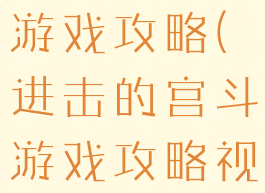 游戏攻略(进击的宫斗游戏攻略视